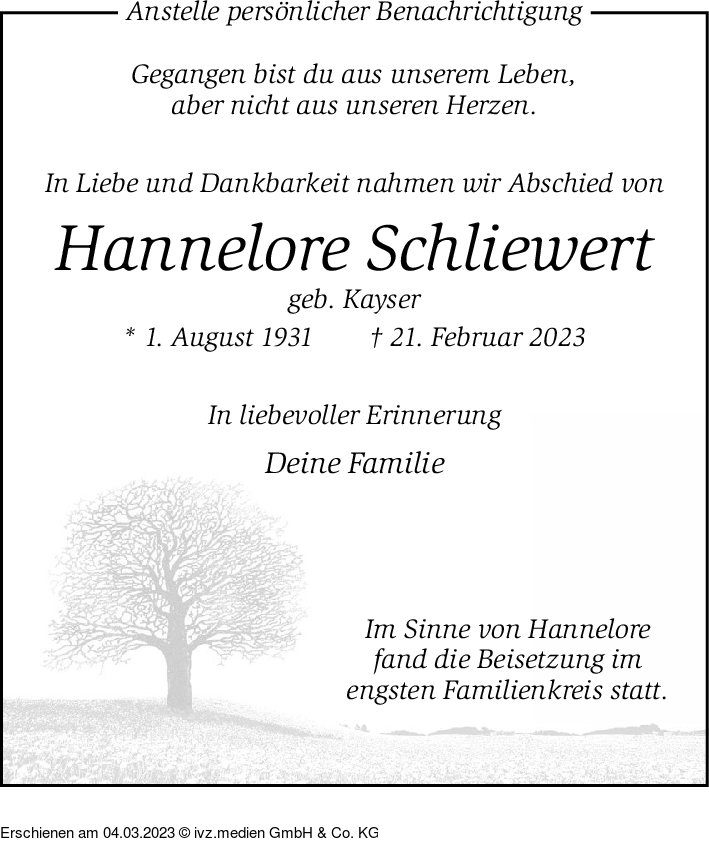 Anstelle persönlicher Benachrichtigung

Gegangen bist du aus unserem Leben,
aber nicht aus unseren Herzen.

In Liebe und Dankbarkeit nahmen wir Abschied von

Hannelore Schliewert
geb. Kayser
* 1. August 1931 † 21. Februar 2023

In liebevoller Erinnerung

Deine Familie

Im Sinne von Hannelore
fand die Beisetzung im
engsten Familienkreis statt.

Erschienen am 04.03.2023 © ivz.medien GmbH & Co. KG